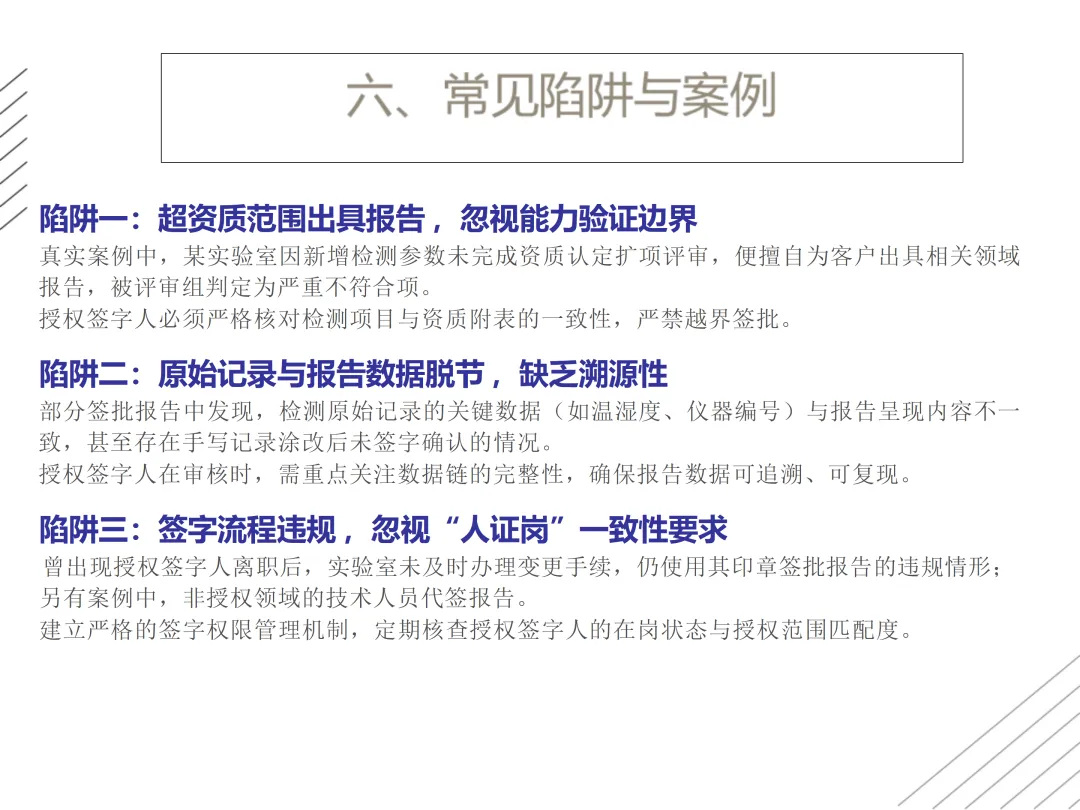 六、常见陷阱与案例

陷阱一：超资质范围出具报告，忽视能力验证边界

真实案例中，某实验室因新增检测参数未完成资质认定扩项评审，便擅自为客户出具相关领域报告，被评审组判定为严重不符合项。

授权签字人必须严格核对检测项目与资质附表的一致性，严禁越界签批。

陷阱二：原始记录与报告数据脱节，缺乏溯源性

部分签批报告中发现，检测原始记录的关键数据（如温湿度、仪器编号）与报告呈现内容不一致，甚至存在手写记录涂改后未签字确认的情况。

授权签字人在审核时，需重点关注数据链的完整性，确保报告数据可追溯、可复现。

陷阱三：签字流程违规，忽视“人证岗”一致性要求

曾出现授权签字人离职后，实验室未及时办理变更手续，仍使用其印章签批报告的违规情形；另有案例中，非授权领域的技术人员代签报告。

建立严格的签字权限管理机制，定期核查授权签字人的在岗状态与授权范围匹配度。